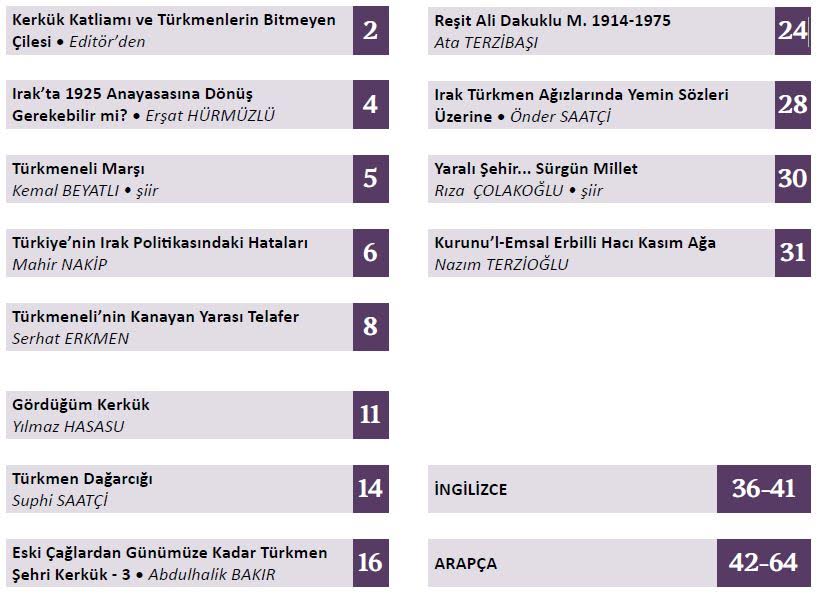 Kerkük Katliamı ve Türkmenlerin Bitmeyen Çilesi • Editör'den
2

Irak'ta 1925 Anayasasına Dönüş Gerekebilir mi? • Erşat HÜRMÜZLÜ
4

Türkmeneli Marşı
Kemal BEYATLI • şiir
5

Türkiye'nin Irak Politikasındaki Hataları
Mahir NAKİP
6

Türkmeneli'nin Kanayan Yarası Telafer
Serhat ERKMEN
8

Gördüğüm Kerkük
Yılmaz HASASU
11

Türkmen Dağarcığı
Suphi SAATÇİ
14

Eski Çağlardan Günümüze Kadar Türkmen Şehri Kerkük - 3 • Abdulhalik BAKIR
16

Reşit Ali Dakuklu M. 1914-1975
Ata TERZİBAŞI
24

Irak Türkmen Ağızlarında Yemin Sözleri Üzerine • Önder SAATÇİ
28

Yaralı Şehir... Sürgün Millet
Rıza ÇOLAKOĞLU • şiir
30

Kurunu'l-Emsal Erbilli Hacı Kasım Ağa
Nazım TERZİOĞLU
31

İNGİLİZCE
36-41

ARAPÇA
42-64